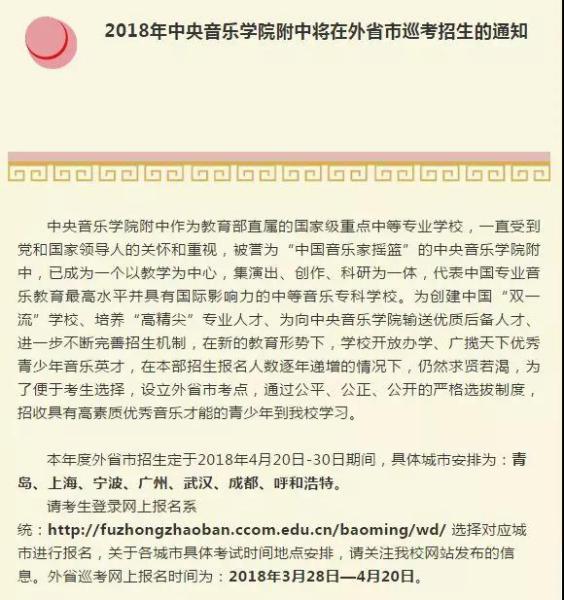 2018年中央音乐学院附中将在外省市巡考招生的通知

中央音乐学院附中作为教育部直属的国家级重点中等专业学校，一直受到党和国家领导人的关怀和重视，被誉为“中国音乐家摇篮”的中央音乐学院附中，已成为一个以教学为中心，集演出、创作、科研为一体，代表中国专业音乐教育最高水平并具有国际影响力的中等音乐专科学校。为创建中国“双一流”学校、培养“高精尖”专业人才、为向中央音乐学院输送优质后备人才、进一步不断完善招生机制，在新的教育形势下，学校开放办学、广揽天下优秀青少年音乐英才，在本部招生报名人数逐年递增的情况下，仍然求贤若渴，为了便于考生选择，设立外省市考点，通过公平、公正、公开的严格选拔制度，招收具有高素质优秀音乐才能的青少年到我校学习。

本年度外省市招生定于2018年4月20日-30日期间，具体城市安排为：青岛、上海、宁波、广州、武汉、成都、呼和浩特。
请考生登录网上报名系统：http://fuzhongzhaoban.ccom.edu.cn/baoming/wd/ 选择对应城市进行报名，关于各城市具体考试时间地点安排，请关注我校网站发布的信息。外省巡考网上报名时间为：2018年3月28日—4月20日。